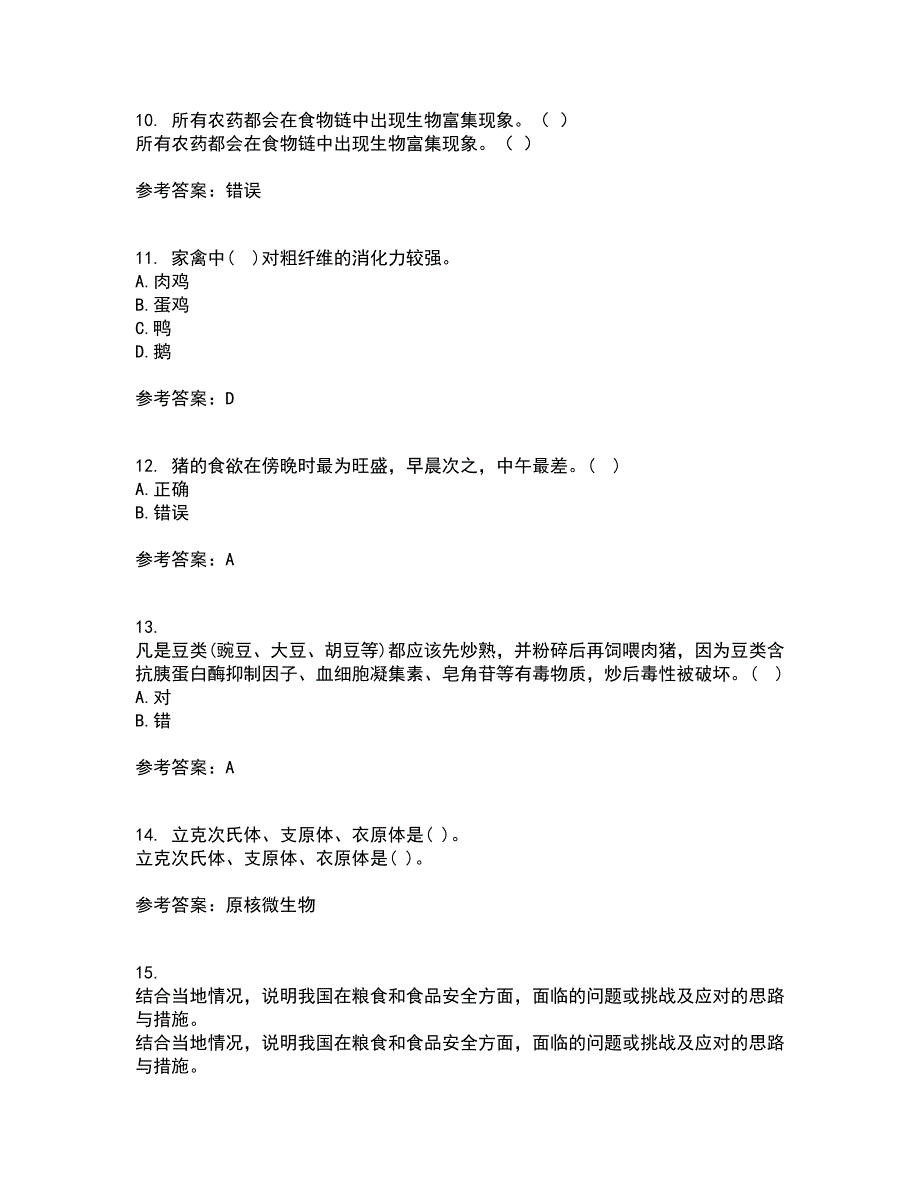 10. 所有农药都会在食物链中出现生物富集现象。（ ）
所有农药都会在食物链中出现生物富集现象。（ ）

参考答案：错误

11. 家禽中（ ）对粗纤维的消化力较强。
A. 肉鸡
B. 蛋鸡
C. 鸭
D. 鹅

参考答案：D

12. 猪的食欲在傍晚时最为旺盛，早晨次之，中午最差。（ ）
A. 正确
B. 错误

参考答案：A

13.
凡是豆类(豌豆、大豆、胡豆等)都应该先炒熟，并粉碎后再饲喂肉猪，因为豆类含抗胰蛋白酶抑制因子、血细胞凝集素、皂角苷等有毒物质，炒后毒性被破坏。（ ）
A. 对
B. 错

参考答案：A

14. 立克次氏体、支原体、衣原体是( )。
立克次氏体、支原体、衣原体是( )。

参考答案：原核微生物

15.
结合当地情况，说明我国在粮食和食品安全方面，面临的问题或挑战及应对的思路与措施。
结合当地情况，说明我国在粮食和食品安全方面，面临的问题或挑战及应对的思路与措施。